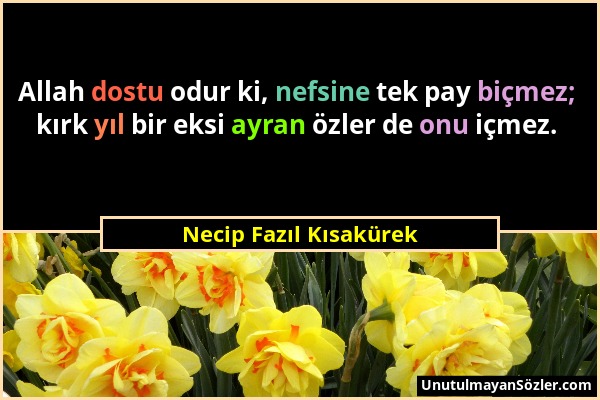 Allah dostu odur ki, nefsine tek pay biçmez; kırk yıl bir eksi ayran özler de onu içmez.

Necip Fazıl Kısakürek

UnutulmayanSözler.com